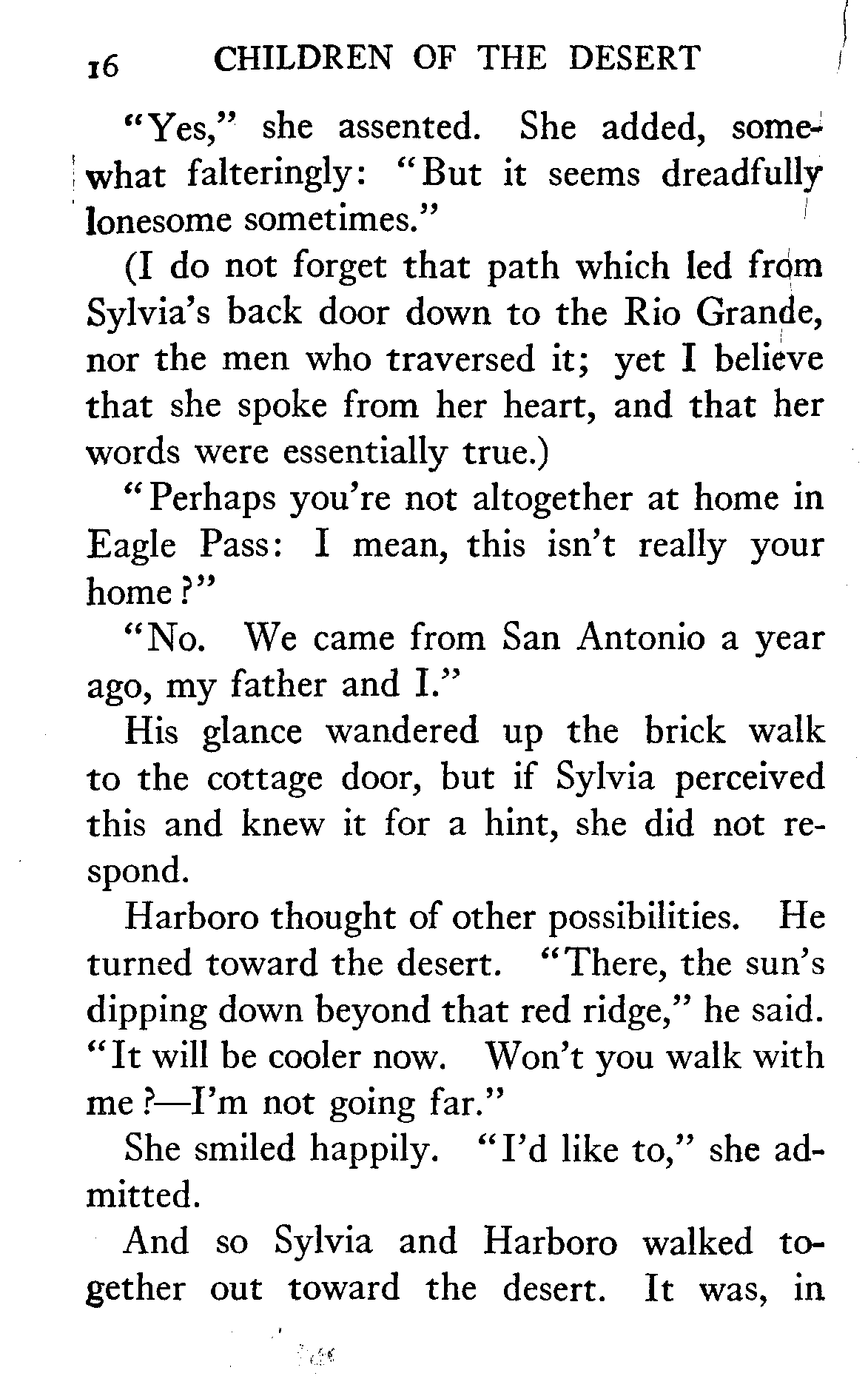 16 CHILDREN OF THE DESERT

"Yes," she assented. She added, somewhat falteringly: "But it seems dreadfully lonesome sometimes."

(I do not forget that path which led from Sylvia's back door down to the Rio Grande, nor the men who traversed it; yet I believe that she spoke from her heart, and that her words were essentially true.)

"Perhaps you're not altogether at home in Eagle Pass: I mean, this isn't really your home?"

"No. We came from San Antonio a year ago, my father and I."

His glance wandered up the brick walk to the cottage door, but if Sylvia perceived this and knew it for a hint, she did not respond.

Harboro thought of other possibilities. He turned toward the desert. "There, the sun's dipping down beyond that red ridge," he said. "It will be cooler now. Won't you walk with me?—I'm not going far."

She smiled happily. "I'd like to," she admitted.

And so Sylvia and Harboro walked together out toward the desert. It was, in